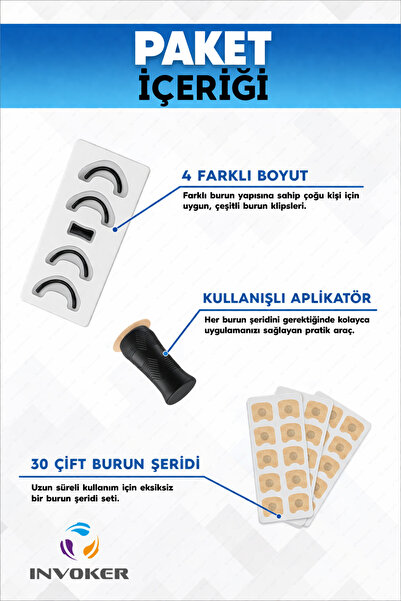 PAKET İÇERİĞİ

4 FARKLI BOYUT

Farklı burun yapısına sahip çoğu kişi için uygun, çeşitli burun klipsleri.

KULLANIŞLI APLİKATÖR

Her burun şeridini gerektiğinde kolayca uygulamanızı sağlayan pratik araç.

30 ÇİFT BURUN ŞERİDİ

Uzun süreli kullanım için eksiksiz bir burun şeridi seti.

INVOKER